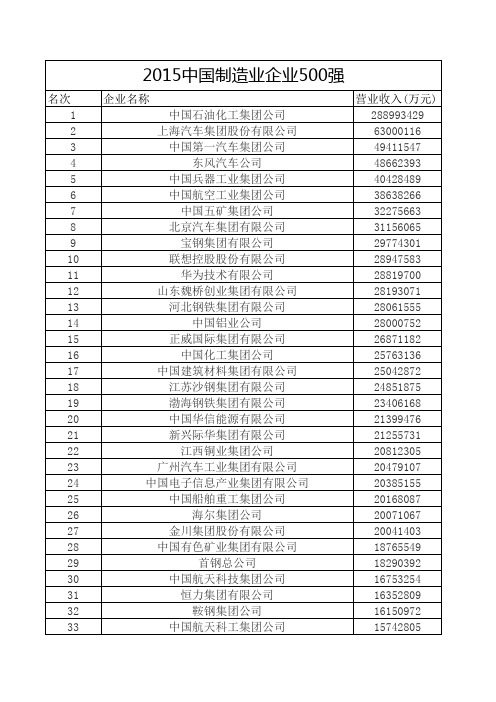 2015中国制造业企业500强

| 名次 | 企业名称 | 营业收入(万元) |
|---|---|---|
| 1 | 中国石油化工集团公司 | 288993429 |
| 2 | 上海汽车集团股份有限公司 | 63000116 |
| 3 | 中国第一汽车集团公司 | 49411547 |
| 4 | 东风汽车公司 | 48662393 |
| 5 | 中国兵器工业集团公司 | 40428489 |
| 6 | 中国航空工业集团公司 | 38638266 |
| 7 | 中国五矿集团公司 | 32275663 |
| 8 | 北京汽车集团有限公司 | 31156065 |
| 9 | 宝钢集团有限公司 | 29774301 |
| 10 | 联想控股股份有限公司 | 28947583 |
| 11 | 华为技术有限公司 | 28819700 |
| 12 | 山东魏桥创业集团有限公司 | 28193071 |
| 13 | 河北钢铁集团有限公司 | 28061555 |
| 14 | 中国铝业公司 | 28000752 |
| 15 | 正威国际集团有限公司 | 26871182 |
| 16 | 中国化工集团公司 | 25763136 |
| 17 | 中国建筑材料集团有限公司 | 25042872 |
| 18 | 江苏沙钢集团有限公司 | 24851875 |
| 19 | 渤海钢铁集团有限公司 | 23406168 |
| 20 | 中国华信能源有限公司 | 21399476 |
| 21 | 新兴际华集团有限公司 | 21255731 |
| 22 | 江西铜业集团公司 | 20812305 |
| 23 | 广州汽车工业集团有限公司 | 20479107 |
| 24 | 中国电子信息产业集团有限公司 | 20385155 |
| 25 | 中国船舶重工集团公司 | 20168087 |
| 26 | 海尔集团公司 | 20071067 |
| 27 | 金川集团股份有限公司 | 20041403 |
| 28 | 中国有色矿业集团有限公司 | 18765549 |
| 29 | 首钢总公司 | 18290392 |
| 30 | 中国航天科技集团公司 | 16753254 |
| 31 | 恒力集团有限公司 | 16352809 |
| 32 | 鞍钢集团公司 | 16150972 |
| 33 | 中国航天科工集团公司 | 15742805 |